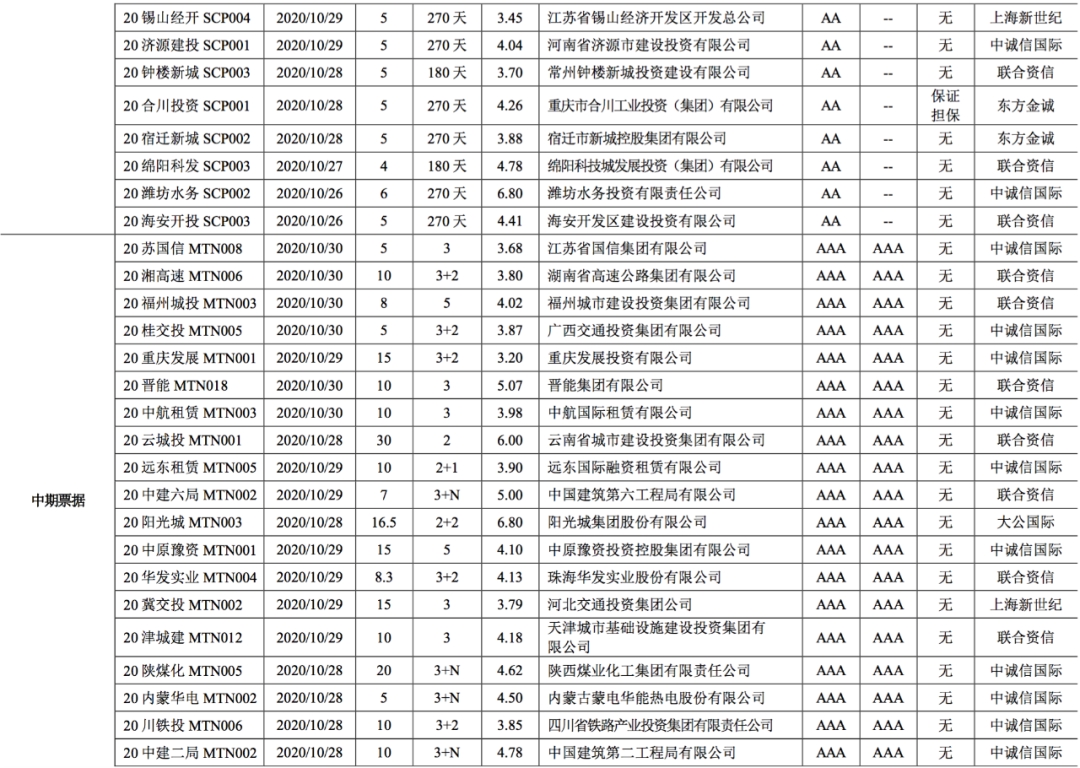 |  |  |  |  |  |  |  |  |  |  |  |
|---|---|---|---|---|---|---|---|---|---|---|
|  | 20 锡山经开 SCP004 | 2020/10/29 | 5 | 270 天 | 3.45 | 江苏省锡山经济开发区开发总公司 | AA | -- | 无 | 上海新世纪 |
|  | 20 济源建投 SCP001 | 2020/10/29 | 5 | 270 天 | 4.04 | 河南省济源市建设投资有限公司 | AA | -- | 无 | 中诚信国际 |
|  | 20 钟楼新城 SCP003 | 2020/10/28 | 5 | 180 天 | 3.70 | 常州钟楼新城投资建设有限公司 | AA | -- | 无 | 联合资信 |
|  | 20 合川投资 SCP001 | 2020/10/28 | 5 | 270 天 | 4.26 | 重庆市合川工业投资（集团）有限公司 | AA | -- | 保证担保 | 东方金诚 |
|  | 20 宿迁新城 SCP002 | 2020/10/28 | 5 | 270 天 | 3.88 | 宿迁市新城控股集团有限公司 | AA | -- | 无 | 东方金诚 |
|  | 20 绵阳科发 SCP003 | 2020/10/27 | 4 | 180 天 | 4.78 | 绵阳科技城发展投资（集团）有限公司 | AA | -- | 无 | 联合资信 |
|  | 20 潍坊水务 SCP002 | 2020/10/26 | 6 | 270 天 | 6.80 | 潍坊水务投资有限责任公司 | AA | -- | 无 | 中诚信国际 |
|  | 20 海安开投 SCP003 | 2020/10/26 | 5 | 270 天 | 4.41 | 海安开发区建设投资有限公司 | AA | -- | 无 | 联合资信 |
| 中期票据 | 20 苏国信 MTN008 | 2020/10/30 | 5 | 3 | 3.68 | 江苏省国信集团有限公司 | AAA | AAA | 无 | 中诚信国际 |
|  | 20 湘高速 MTN006 | 2020/10/30 | 10 | 3+2 | 3.80 | 湖南省高速公路集团有限公司 | AAA | AAA | 无 | 联合资信 |
|  | 20 福州城投 MTN003 | 2020/10/30 | 8 | 5 | 4.02 | 福州城市建设投资集团有限公司 | AAA | AAA | 无 | 联合资信 |
|  | 20 桂交投 MTN005 | 2020/10/30 | 5 | 3+2 | 3.87 | 广西交通投资集团有限公司 | AAA | AAA | 无 | 中诚信国际 |
|  | 20 重庆发展 MTN001 | 2020/10/29 | 15 | 3+2 | 3.20 | 重庆发展投资有限公司 | AAA | AAA | 无 | 中诚信国际 |
|  | 20 晋能 MTN018 | 2020/10/30 | 10 | 3 | 5.07 | 晋能集团有限公司 | AAA | AAA | 无 | 联合资信 |
|  | 20 中航租赁 MTN003 | 2020/10/30 | 10 | 3 | 3.98 | 中航国际租赁有限公司 | AAA | AAA | 无 | 中诚信国际 |
|  | 20 云城投 MTN001 | 2020/10/28 | 30 | 2 | 6.00 | 云南省城市建设投资集团有限公司 | AAA | AAA | 无 | 联合资信 |
|  | 20 远东租赁 MTN005 | 2020/10/29 | 10 | 2+1 | 3.90 | 远东国际融资租赁有限公司 | AAA | AAA | 无 | 中诚信国际 |
|  | 20 中建六局 MTN002 | 2020/10/29 | 7 | 3+N | 5.00 | 中国建筑第六工程局有限公司 | AAA | AAA | 无 | 联合资信 |
|  | 20 阳光城 MTN003 | 2020/10/28 | 16.5 | 2+2 | 6.80 | 阳光城集团股份有限公司 | AAA | AAA | 无 | 大公国际 |
|  | 20 中原豫资 MTN001 | 2020/10/29 | 15 | 5 | 4.10 | 中原豫资投资控股集团有限公司 | AAA | AAA | 无 | 中诚信国际 |
|  | 20 华发实业 MTN004 | 2020/10/29 | 8.3 | 3+2 | 4.13 | 珠海华发实业股份有限公司 | AAA | AAA | 无 | 联合资信 |
|  | 20 冀交投 MTN002 | 2020/10/29 | 15 | 3 | 3.79 | 河北交通投资集团公司 | AAA | AAA | 无 | 上海新世纪 |
|  | 20 津城建 MTN012 | 2020/10/29 | 10 | 3 | 4.18 | 天津城市基础设施建设投资集团有限公司 | AAA | AAA | 无 | 联合资信 |
|  | 20 陕煤化 MTN005 | 2020/10/28 | 20 | 3+N | 4.62 | 陕西煤业化工集团有限责任公司 | AAA | AAA | 无 | 中诚信国际 |
|  | 20 内蒙华电 MTN002 | 2020/10/28 | 5 | 3+N | 4.50 | 内蒙古蒙电华能热电股份有限公司 | AAA | AAA | 无 | 中诚信国际 |
|  | 20 川铁投 MTN006 | 2020/10/28 | 10 | 3+2 | 3.85 | 四川省铁路产业投资集团有限责任公司 | AAA | AAA | 无 | 中诚信国际 |
|  | 20 中建二局 MTN002 | 2020/10/28 | 10 | 3+N | 4.78 | 中国建筑第二工程局有限公司 | AAA | AAA | 无 | 中诚信国际 |